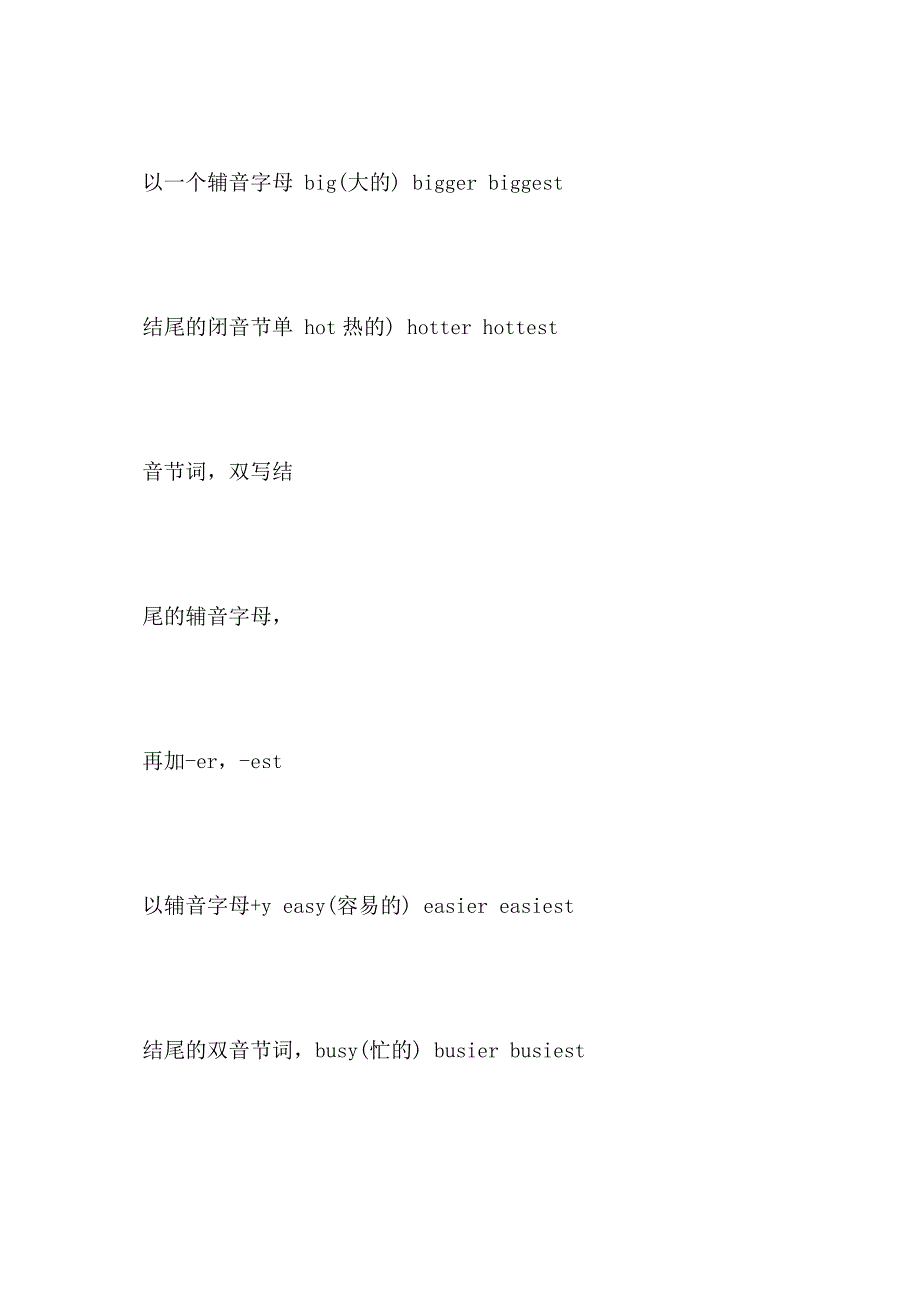 以一个辅音字母 big(大的) bigger biggest

结尾的闭音节单 hot 热的) hotter hottest

音节词，双写结

尾的辅音字母，

再加-er，-est

以辅音字母+y easy(容易的) easier easiest

结尾的双音节词，busy(忙的) busier busiest